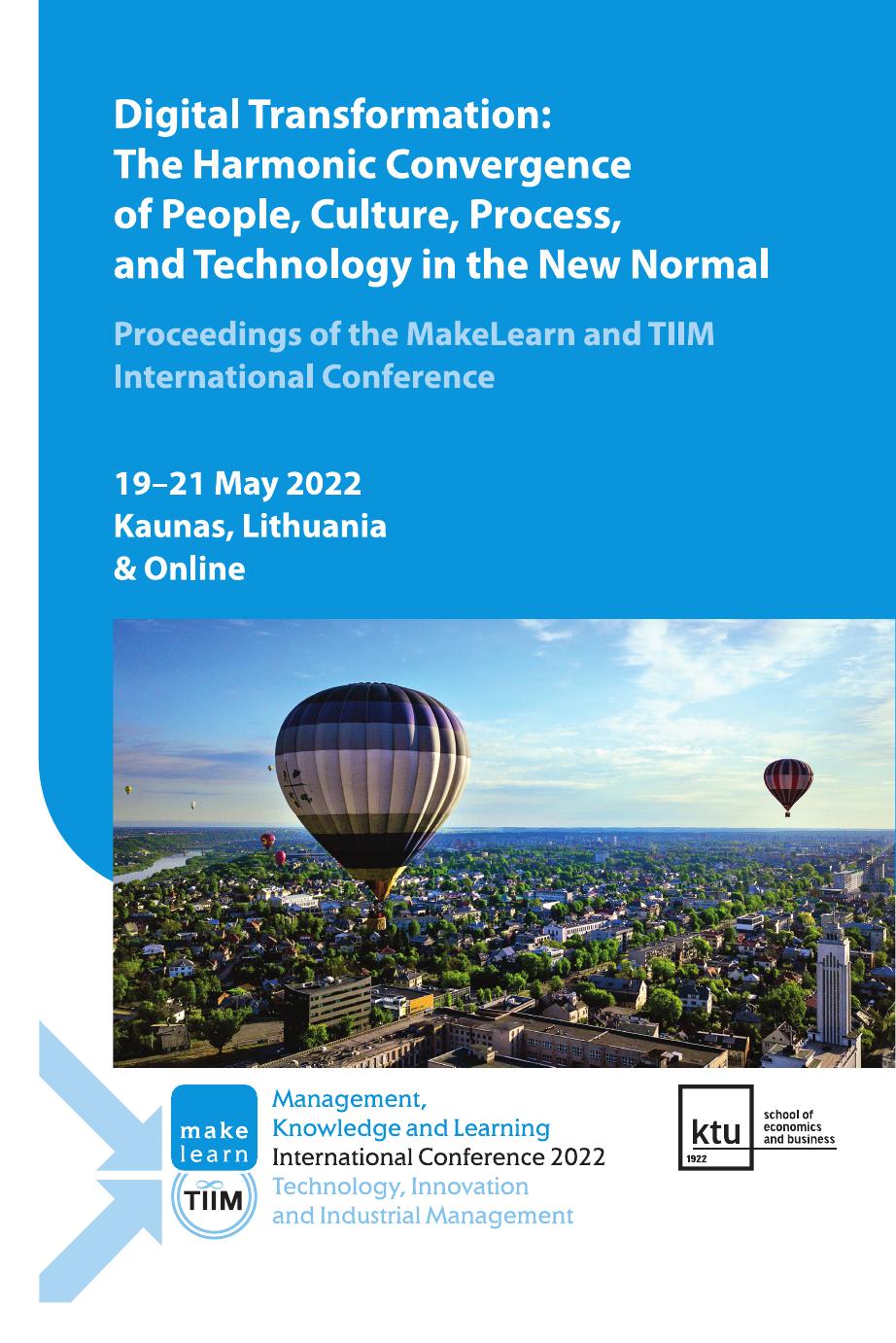 Digital Transformation: The Harmonic Convergence of People, Culture, Process, and Technology in the New Normal

Proceedings of the MakeLearn and TIIM International Conference

19–21 May 2022
Kaunas, Lithuania
& Online

make
learn

TIIM

Management,
Knowledge and Learning
International Conference 2022
Technology, Innovation
and Industrial Management

ktu
1922
school of
economics
and business